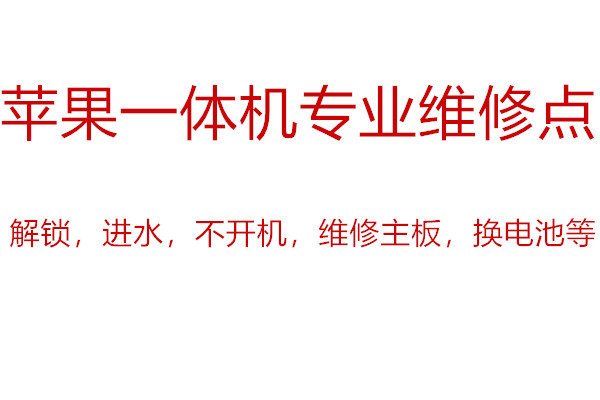 苹果一体机专业维修点

解锁，进水，不开机，维修主板，换电池等